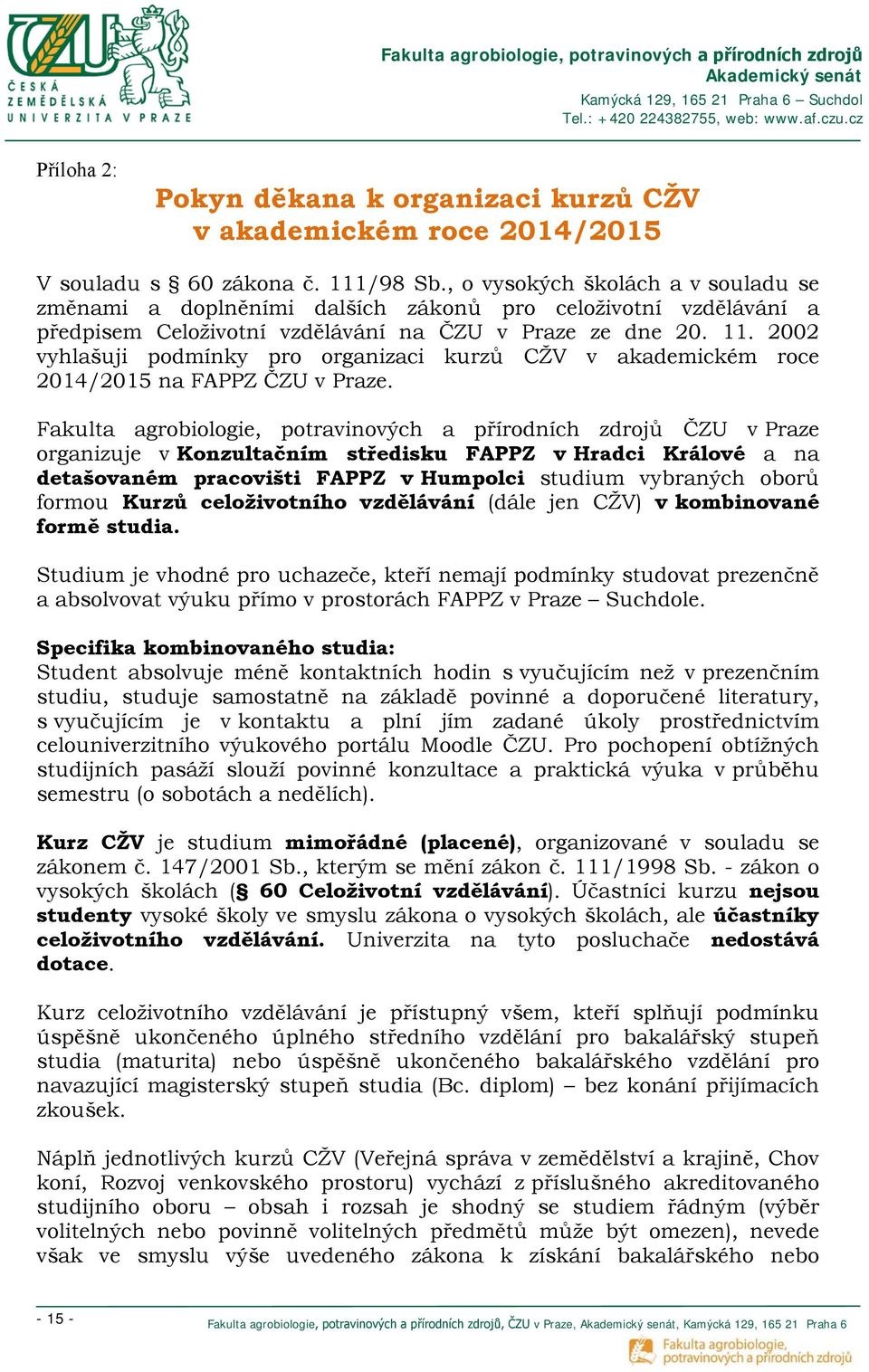 ČZU
ČESKÁ ZEMĚDĚLSKÁ UNIVERZITA V PRAZE

Fakulta agrobiologie, potravinových a přírodních zdrojů
Akademický senát
Kamýcká 129, 165 21 Praha 6 – Suchdol
Tel.: +420 224382755, web: www.af.czu.cz

Příloha 2:

Pokyn děkana k organizaci kurzů CŽV v akademickém roce 2014/2015

V souladu s § 60 zákona č. 111/98 Sb., o vysokých školách a v souladu se změnami a doplněními dalších zákonů pro celoživotní vzdělávání a předpisem Celoživotní vzdělávání na ČZU v Praze ze dne 20. 11. 2002 vyhlašuji podmínky pro organizaci kurzů CŽV v akademickém roce 2014/2015 na FAPPZ ČZU v Praze.

Fakulta agrobiologie, potravinových a přírodních zdrojů ČZU v Praze organizuje v Konzultačním středisku FAPPZ v Hradci Králové a na detašovaném pracovišti FAPPZ v Humpolci studium vybraných oborů formou Kurzů celoživotního vzdělávání (dále jen CŽV) v kombinované formě studia.

Studium je vhodné pro uchazeče, kteří nemají podmínky studovat prezenčně a absolvovat výuku přímo v prostorách FAPPZ v Praze – Suchdole.

Specifika kombinovaného studia:
Student absolvuje méně kontaktních hodin s vyučujícím než v prezenčním studiu, studuje samostatně na základě povinné a doporučené literatury, s vyučujícím je v kontaktu a plní jím zadané úkoly prostřednictvím celouniverzitního výukového portálu Moodle ČZU. Pro pochopení obtížných studijních pasáží slouží povinné konzultace a praktická výuka v průběhu semestru (o sobotách a nedělích).

Kurz CŽV je studium mimořádné (placené), organizované v souladu se zákonem č. 147/2001 Sb., kterým se mění zákon č. 111/1998 Sb. - zákon o vysokých školách (§ 60 Celoživotní vzdělávání). Účastníci kurzu nejsou studenty vysoké školy ve smyslu zákona o vysokých školách, ale účastníky celoživotního vzdělávání. Univerzita na tyto posluchače nedostává dotace.

Kurz celoživotního vzdělávání je přístupný všem, kteří splňují podmínku úspěšně ukončeného úplného středního vzdělání pro bakalářský stupeň studia (maturita) nebo úspěšně ukončeného bakalářského vzdělání pro navazující magisterský stupeň studia (Bc. diplom) – bez konání přijímacích zkoušek.

Náplň jednotlivých kurzů CŽV (Veřejná správa v zemědělství a krajině, Chov koní, Rozvoj venkovského prostoru) vychází z příslušného akreditovaného studijního oboru – obsah i rozsah je shodný se studiem řádným (výběr volitelných nebo povinně volitelných předmětů může být omezen), nevede však ve smyslu výše uvedeného zákona k získání bakalářského nebo

- 15 -
Fakulta agrobiologie, potravinových a přírodních zdrojů, ČZU v Praze, Akademický senát, Kamýcká 129, 165 21 Praha 6
Fakulta agrobiologie, potravinových a přírodních zdrojů